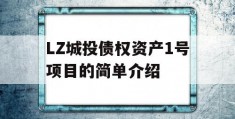 LZ城投债权资产1号项目的简单介绍